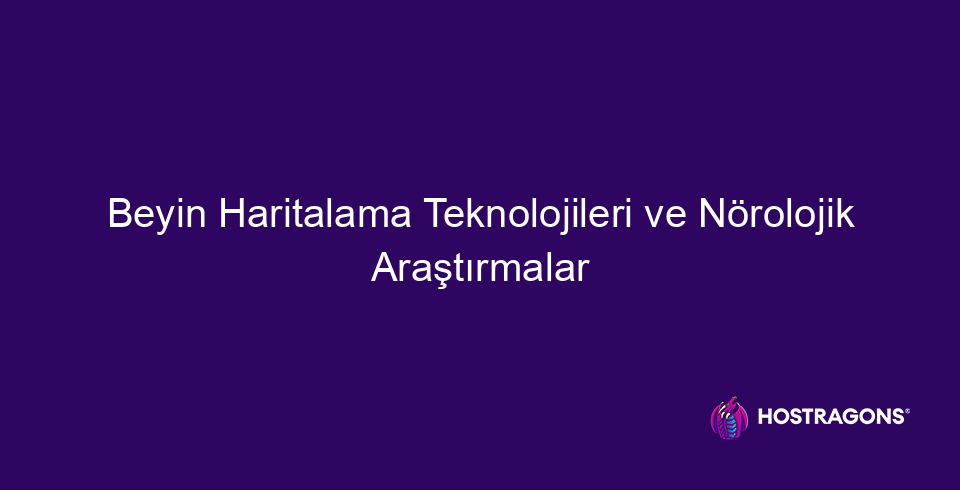 Beyin Haritalama Teknolojileri ve Nörolojik Araştırmalar

HOSTRAGONS®